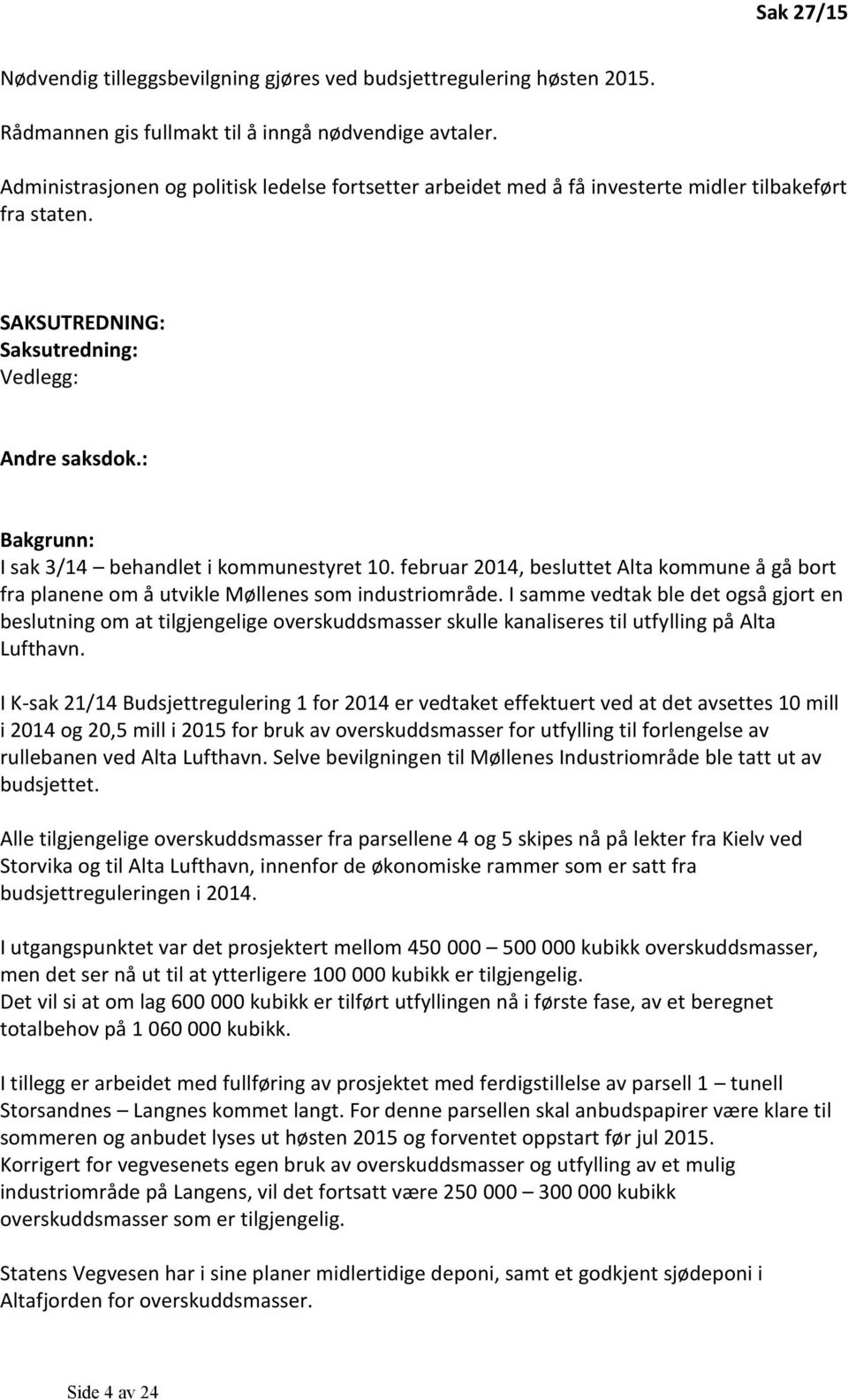 Sak 27/15

Nødvendig tilleggsbevilgning gjøres ved budsjettregulering høsten 2015.

Rådmannen gis fullmakt til å inngå nødvendige avtaler.

Administrasjonen og politisk ledelse fortsetter arbeidet med å få investerte midler tilbakeført fra staten.

SAKSUTREDNING:
Saksutredning:
Vedlegg:

Andre saksdok.:

Bakgrunn:
I sak 3/14 – behandlet i kommunestyret 10. februar 2014, besluttet Alta kommune å gå bort fra planene om å utvikle Møllenes som industriområde. I samme vedtak ble det også gjort en beslutning om at tilgjengelige overskuddsmasser skulle kanaliseres til utfylling på Alta Lufthavn.

I K-sak 21/14 Budsjettregulering 1 for 2014 er vedtaket effektuert ved at det avsettes 10 mill i 2014 og 20,5 mill i 2015 for bruk av overskuddsmasser for utfylling til forlengelse av rullebanen ved Alta Lufthavn. Selve bevilgningen til Møllenes Industriområde ble tatt ut av budsjettet.

Alle tilgjengelige overskuddsmasser fra parsellene 4 og 5 skipes nå på lekter fra Kielv ved Storvika og til Alta Lufthavn, innenfor de økonomiske rammer som er satt fra budsjettreguleringen i 2014.

I utgangspunktet var det prosjektert mellom 450 000 – 500 000 kubikk overskuddsmasser, men det ser nå ut til at ytterligere 100 000 kubikk er tilgjengelig.
Det vil si at om lag 600 000 kubikk er tilført utfyllingen nå i første fase, av et beregnet totalbehov på 1 060 000 kubikk.

I tillegg er arbeidet med fullføring av prosjektet med ferdigstillelse av parsell 1 – tunell Storsandnes – Langnes kommet langt. For denne parsellen skal anbudspapirer være klare til sommeren og anbudet lyses ut høsten 2015 og forventet oppstart før jul 2015.
Korrigert for vegvesenets egen bruk av overskuddsmasser og utfylling av et mulig industriområde på Langens, vil det fortsatt være 250 000 – 300 000 kubikk overskuddsmasser som er tilgjengelig.

Statens Vegvesen har i sine planer midlertidige deponi, samt et godkjent sjødeponi i Altafjorden for overskuddsmasser.

Side 4 av 24